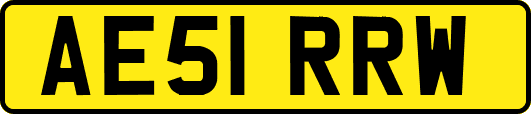 AE51 RRW